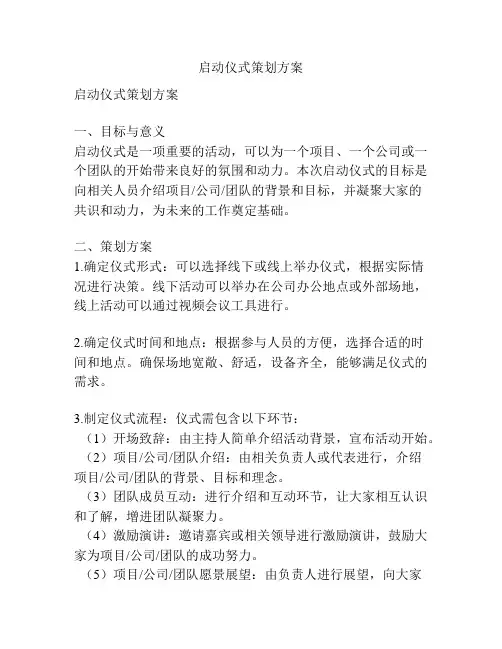 启动仪式策划方案

启动仪式策划方案

一、目标与意义
启动仪式是一项重要的活动，可以为一个项目、一个公司或一个团队的开始带来良好的氛围和动力。本次启动仪式的目标是向相关人员介绍项目/公司/团队的背景和目标，并凝聚大家的共识和动力，为未来的工作奠定基础。

二、策划方案
1.确定仪式形式：可以选择线下或线上举办仪式，根据实际情况进行决策。线下活动可以举办在公司办公地点或外部场地，线上活动可以通过视频会议工具进行。

2.确定仪式时间和地点：根据参与人员的方便，选择合适的时间和地点。确保场地宽敞、舒适，设备齐全，能够满足仪式的需求。

3.制定仪式流程：仪式需包含以下环节：
（1）开场致辞：由主持人简单介绍活动背景，宣布活动开始。
（2）项目/公司/团队介绍：由相关负责人或代表进行，介绍项目/公司/团队的背景、目标和理念。
（3）团队成员互动：进行介绍和互动环节，让大家相互认识和了解，增进团队凝聚力。
（4）激励演讲：邀请嘉宾或相关领导进行激励演讲，鼓励大家为项目/公司/团队的成功努力。
（5）项目/公司/团队愿景展望：由负责人进行展望，向大家